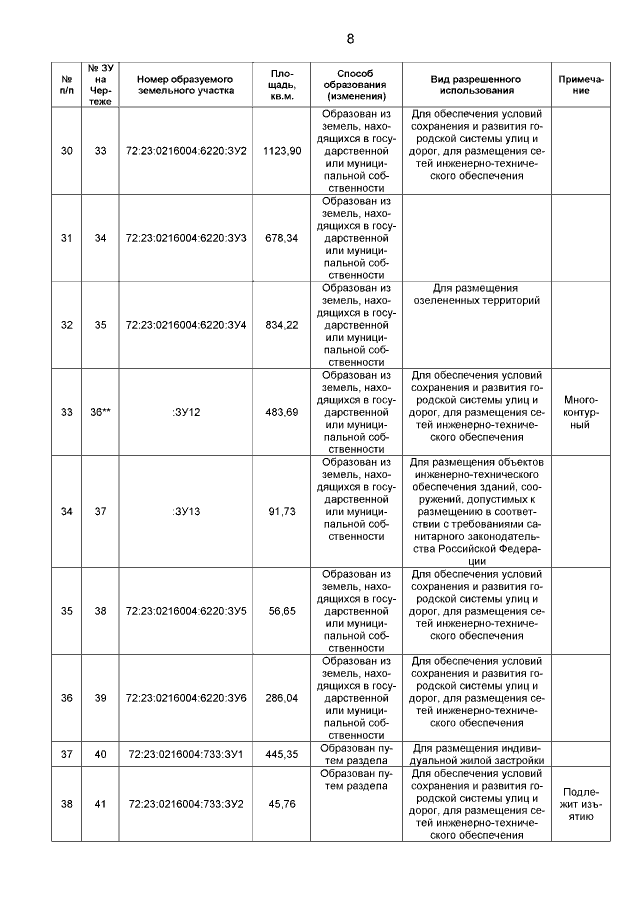 8

| № п/п | № ЗУ на Чертеже | Номер образуемого земельного участка | Площадь, кв.м. | Способ образования (изменения) | Вид разрешенного использования | Примечание |
|---|---|---|---|---|---|---|
| 30 | 33 | 72:23:0216004:6220:ЗУ2 | 1123,90 | Образован из земель, находящихся в государственной или муниципальной собственности | Для обеспечения условий сохранения и развития городской системы улиц и дорог, для размещения сетей инженерно-технического обеспечения | |
| 31 | 34 | 72:23:0216004:6220:ЗУ3 | 678,34 | Образован из земель, находящихся в государственной или муниципальной собственности | | |
| 32 | 35 | 72:23:0216004:6220:ЗУ4 | 834,22 | Образован из земель, находящихся в государственной или муниципальной собственности | Для размещения озелененных территорий | |
| 33 | 36** | :ЗУ12 | 483,69 | Образован из земель, находящихся в государственной или муниципальной собственности | Для обеспечения условий сохранения и развития городской системы улиц и дорог, для размещения сетей инженерно-технического обеспечения | Многоконтурный |
| 34 | 37 | :ЗУ13 | 91,73 | Образован из земель, находящихся в государственной или муниципальной собственности | Для размещения объектов инженерно-технического обеспечения зданий, сооружений, допустимых к размещению в соответствии с требованиями санитарного законодательства Российской Федерации | |
| 35 | 38 | 72:23:0216004:6220:ЗУ5 | 56,65 | Образован из земель, находящихся в государственной или муниципальной собственности | Для обеспечения условий сохранения и развития городской системы улиц и дорог, для размещения сетей инженерно-технического обеспечения | |
| 36 | 39 | 72:23:0216004:6220:ЗУ6 | 286,04 | Образован из земель, находящихся в государственной или муниципальной собственности | Для обеспечения условий сохранения и развития городской системы улиц и дорог, для размещения сетей инженерно-технического обеспечения | |
| 37 | 40 | 72:23:0216004:733:ЗУ1 | 445,35 | Образован путем раздела | Для размещения индивидуальной жилой застройки | |
| 38 | 41 | 72:23:0216004:733:ЗУ2 | 45,76 | Образован путем раздела | Для обеспечения условий сохранения и развития городской системы улиц и дорог, для размещения сетей инженерно-технического обеспечения | Подлежит изъятию |